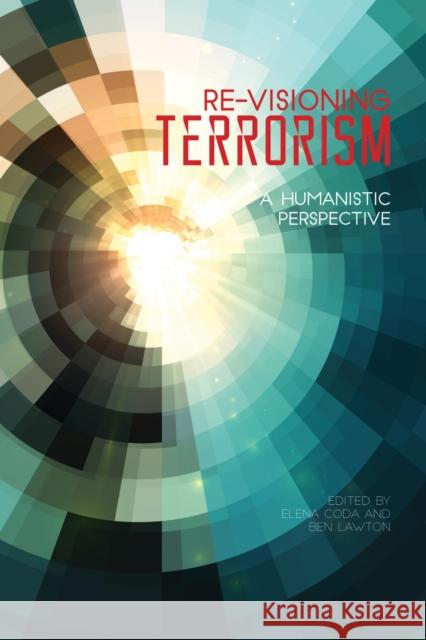 RE-VISIONING
TERRORISM

A HUMANISTIC
PERSPECTIVE

EDITED BY
ELENA CODA AND
BEN LAWTON

Kraina Książek